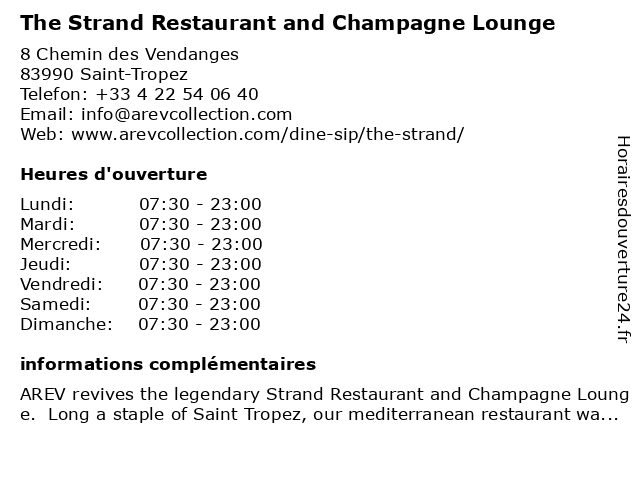 The Strand Restaurant and Champagne Lounge

8 Chemin des Vendanges
83990 Saint-Tropez
Telefon: +33 4 22 54 06 40
Email: info@arevcollection.com
Web: www.arevcollection.com/dine-sip/the-strand/

Heures d'ouverture

Lundi: 07:30 - 23:00
Mardi: 07:30 - 23:00
Mercredi: 07:30 - 23:00
Jeudi: 07:30 - 23:00
Vendredi: 07:30 - 23:00
Samedi: 07:30 - 23:00
Dimanche: 07:30 - 23:00

informations complémentaires

AREV revives the legendary Strand Restaurant and Champagne Lounge. Long a staple of Saint Tropez, our mediterranean restaurant wa...

Horairesdouverture24.fr